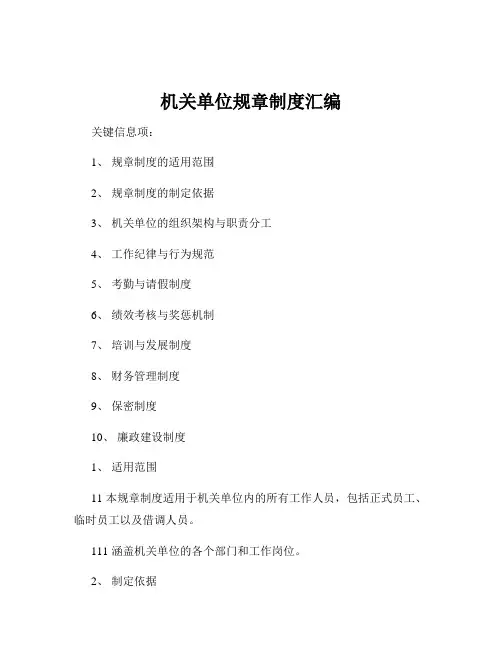 机关单位规章制度汇编

关键信息项：

1、 规章制度的适用范围

2、 规章制度的制定依据

3、 机关单位的组织架构与职责分工

4、 工作纪律与行为规范

5、 考勤与请假制度

6、 绩效考核与奖惩机制

7、 培训与发展制度

8、 财务管理制度

9、 保密制度

10、 廉政建设制度

1、 适用范围

11 本规章制度适用于机关单位内的所有工作人员，包括正式员工、临时员工以及借调人员。

111 涵盖机关单位的各个部门和工作岗位。

2、 制定依据